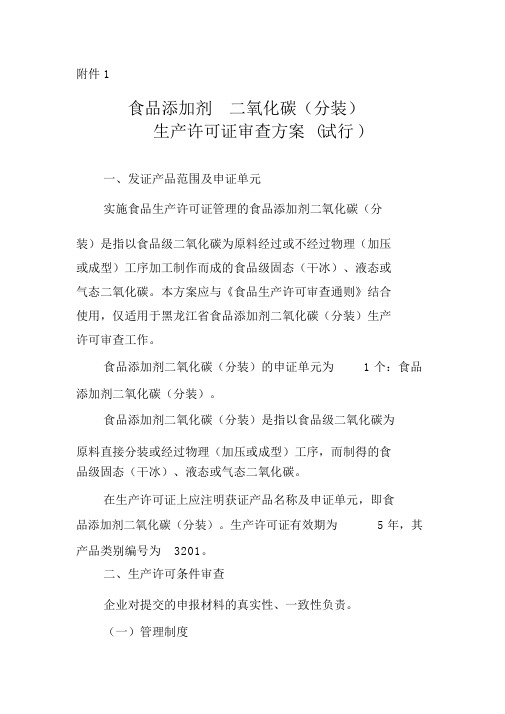 附件 1

食品添加剂　二氧化碳（分装）
生产许可证审查方案（试行）

一、发证产品范围及申证单元

实施食品生产许可证管理的食品添加剂二氧化碳（分装）是指以食品级二氧化碳为原料经过或不经过物理（加压或成型）工序加工制作而成的食品级固态（干冰）、液态或气态二氧化碳。本方案应与《食品生产许可审查通则》结合使用，仅适用于黑龙江省食品添加剂二氧化碳（分装）生产许可审查工作。

食品添加剂二氧化碳（分装）的申证单元为　1 个：食品添加剂二氧化碳（分装）。

食品添加剂二氧化碳（分装）是指以食品级二氧化碳为原料直接分装或经过物理（加压或成型）工序，而制得的食品级固态（干冰）、液态或气态二氧化碳。

在生产许可证上应注明获证产品名称及申证单元，即食品添加剂二氧化碳（分装）。生产许可证有效期为　5 年，其产品类别编号为　3201。

二、生产许可条件审查

企业对提交的申报材料的真实性、一致性负责。

（一）管理制度